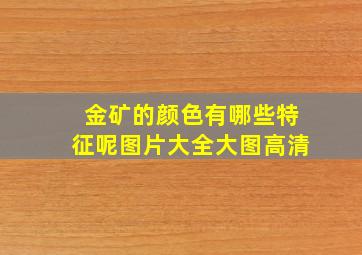 金矿的颜色有哪些特征呢图片大全大图高清